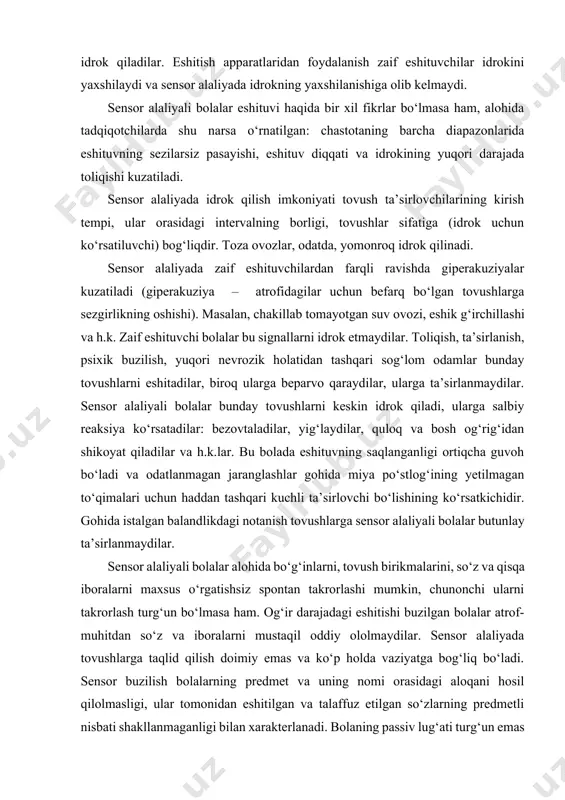 idrok qiladilar. Eshitish apparatlaridan foydalanish zaif eshituvchilar idrokini yaxshilaydi va sensor alaliyada idrokning yaxshilanishiga olib kelmaydi.

Sensor alaliyali bolalar eshituvi haqida bir xil fikrlar bo‘lmasa ham, alohida tadqiqotchilarda shu narsa o‘rnatilgan: chastotaning barcha diapazonlarida eshituvning sezilarsiz pasayishi, eshituv diqqati va idrokining yuqori darajada toliqishi kuzatiladi.

Sensor alaliyada idrok qilish imkoniyati tovush ta’sirlovchilarining kirish tempi, ular orasidagi intervalning borligi, tovushlar sifatiga (idrok uchun ko‘rsatiluvchi) bog‘liqdir. Toza ovozlar, odatda, yomonroq idrok qilinadi.

Sensor alaliyada zaif eshituvchilardan farqli ravishda giperakuziyalar kuzatiladi (giperakuziya – atrofidagilar uchun befarq bo‘lgan tovushlarga sezgirlikning oshishi). Masalan, chakillab tomayotgan suv ovozi, eshik g‘irchillashi va h.k. Zaif eshituvchi bolalar bu signallarni idrok etmaydilar. Toliqish, ta’sirlanish, psixik buzilish, yuqori nevrozik holatidan tashqari sog‘lom odamlar bunday tovushlarni eshitadilar, biroq ularga beparvo qaraydilar, ularga ta’sirlanmaydilar. Sensor alaliyali bolalar bunday tovushlarni keskin idrok qiladi, ularga salbiy reaksiya ko‘rsatadilar: bezovtaladilar, yig‘laydilar, quloq va bosh og‘rig‘idan shikoyat qiladilar va h.k.lar. Bu bolada eshituvning saqlanganligi ortiqcha guvoh bo‘ladi va odatlanmagan jaranglashlar gohida miya po‘stlog‘ining yetilmagan to‘qimalari uchun haddan tashqari kuchli ta’sirlovchi bo‘lishining ko‘rsatkichidir. Gohida istalgan balandlikdagi notanish tovushlarga sensor alaliyali bolalar butunlay ta’sirlanmaydilar.

Sensor alaliyali bolalar alohida bo‘g‘inlarni, tovush birikmalarini, so‘z va qisqa iboralarni maxsus o‘rgatishsiz spontan takrorlashi mumkin, chunonchi ularni takrorlash turg‘un bo‘lmasa ham. Og‘ir darajadagi eshitishi buzilgan bolalar atrof-muhitdan so‘z va iboralarni mustaqil oddiy ololmaydilar. Sensor alaliyada tovushlarga taqlid qilish doimiy emas va ko‘p holda vaziyatga bog‘liq bo‘ladi. Sensor buzilish bolalarning predmet va uning nomi orasidagi aloqani hosil qilolmasligi, ular tomonidan eshitilgan va talaffuz etilgan so‘zlarning predmetli nisbati shakllanmaganligi bilan xarakterlanadi. Bolaning passiv lug‘ati turg‘un emas